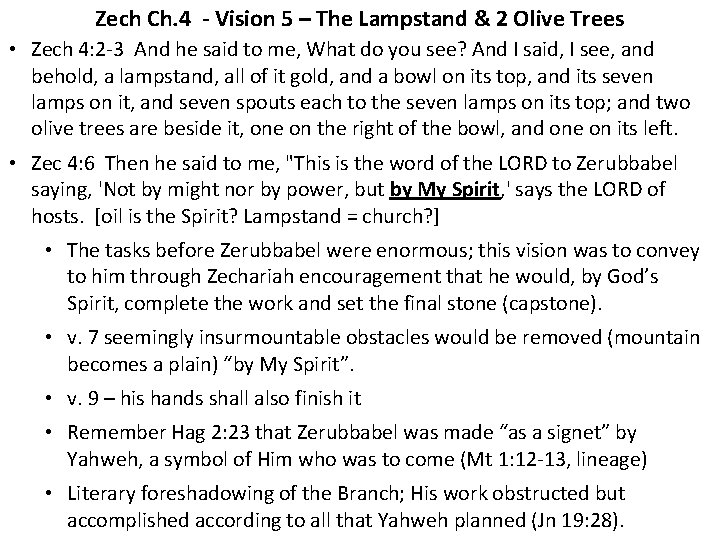 Zech Ch.4 - Vision 5 – The Lampstand & 2 Olive Trees

• Zech 4:2-3 And he said to me, What do you see? And I said, I see, and behold, a lampstand, all of it gold, and a bowl on its top, and its seven lamps on it, and seven spouts each to the seven lamps on its top; and two olive trees are beside it, one on the right of the bowl, and one on its left.

• Zec 4:6 Then he said to me, "This is the word of the LORD to Zerubbabel saying, 'Not by might nor by power, but by My Spirit,' says the LORD of hosts. [oil is the Spirit? Lampstand = church?]

• The tasks before Zerubbabel were enormous; this vision was to convey to him through Zechariah encouragement that he would, by God's Spirit, complete the work and set the final stone (capstone).

• v. 7 seemingly insurmountable obstacles would be removed (mountain becomes a plain) "by My Spirit".

• v. 9 – his hands shall also finish it

• Remember Hag 2:23 that Zerubbabel was made "as a signet" by Yahweh, a symbol of Him who was to come (Mt 1:12-13, lineage)

• Literary foreshadowing of the Branch; His work obstructed but accomplished according to all that Yahweh planned (Jn 19:28).